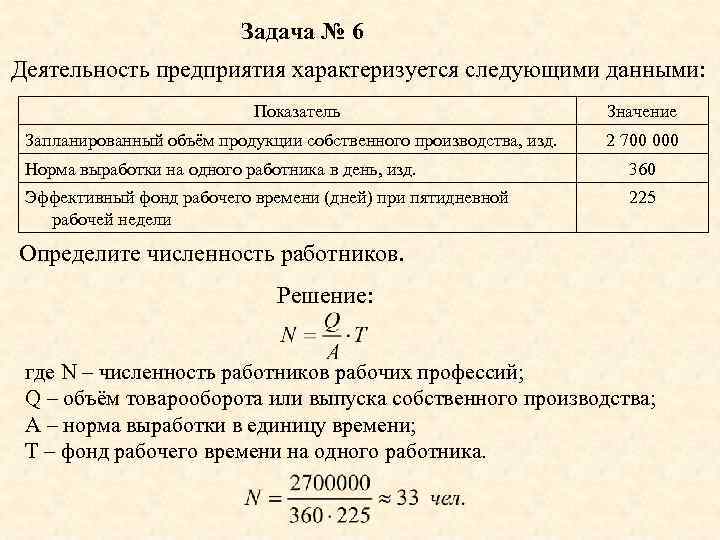 Задача № 6

Деятельность предприятия характеризуется следующими данными:

| Показатель | Значение |
|---|---|
| Запланированный объём продукции собственного производства, изд. | 2 700 000 |
| Норма выработки на одного работника в день, изд. | 360 |
| Эффективный фонд рабочего времени (дней) при пятидневной рабочей недели | 225 |

Определите численность работников.

Решение:

$N = \frac{Q}{A} \cdot T$

где N – численность работников рабочих профессий;
Q – объём товарооборота или выпуска собственного производства;
A – норма выработки в единицу времени;
T – фонд рабочего времени на одного работника.

$N = \frac{2700000}{360 \cdot 225} \approx 33$ чел.